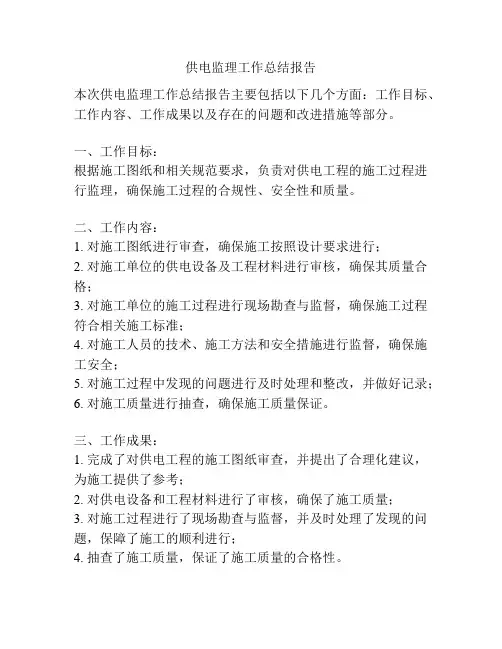 供电监理工作总结报告

本次供电监理工作总结报告主要包括以下几个方面：工作目标、工作内容、工作成果以及存在的问题和改进措施等部分。

一、工作目标：
根据施工图纸和相关规范要求，负责对供电工程的施工过程进行监理，确保施工过程的合规性、安全性和质量。

二、工作内容：
1. 对施工图纸进行审查，确保施工按照设计要求进行；
2. 对施工单位的供电设备及工程材料进行审核，确保其质量合格；
3. 对施工单位的施工过程进行现场勘查与监督，确保施工过程符合相关施工标准；
4. 对施工人员的技术、施工方法和安全措施进行监督，确保施工安全；
5. 对施工过程中发现的问题进行及时处理和整改，并做好记录；
6. 对施工质量进行抽查，确保施工质量保证。

三、工作成果：
1. 完成了对供电工程的施工图纸审查，并提出了合理化建议，为施工提供了参考；
2. 对供电设备和工程材料进行了审核，确保了施工质量；
3. 对施工过程进行了现场勘查与监督，并及时处理了发现的问题，保障了施工的顺利进行；
4. 抽查了施工质量，保证了施工质量的合格性。